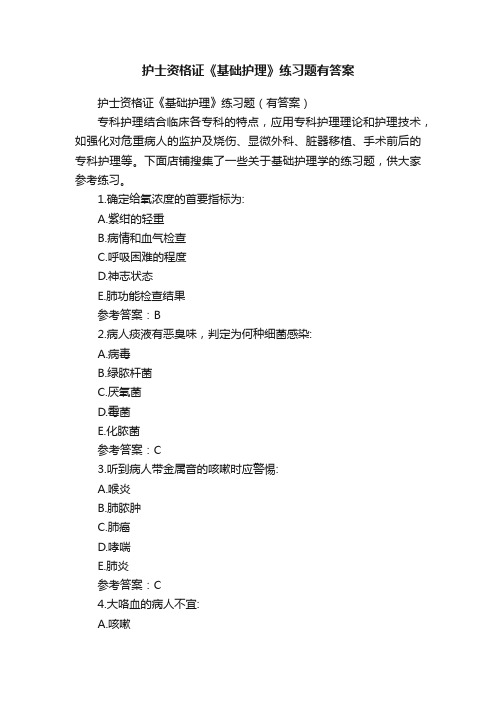 护士资格证《基础护理》练习题有答案

护士资格证《基础护理》练习题（有答案）

专科护理结合临床各专科的特点，应用专科护理理论和护理技术，如强化对危重病人的监护及烧伤、显微外科、脏器移植、手术前后的专科护理等。下面店铺搜集了一些关于基础护理学的练习题，供大家参考练习。

1.确定给氧浓度的首要指标为:

A.紫绀的轻重

B.病情和血气检查

C.呼吸困难的程度

D.神志状态

E.肺功能检查结果

参考答案：B

2.病人痰液有恶臭味，判定为何种细菌感染:

A.病毒

B.绿脓杆菌

C.厌氧菌

D.霉菌

E.化脓菌

参考答案：C

3.听到病人带金属音的咳嗽时应警惕:

A.喉炎

B.肺脓肿

C.肺癌

D.哮喘

E.肺炎

参考答案：C

4.大咯血的病人不宜:

A.咳嗽